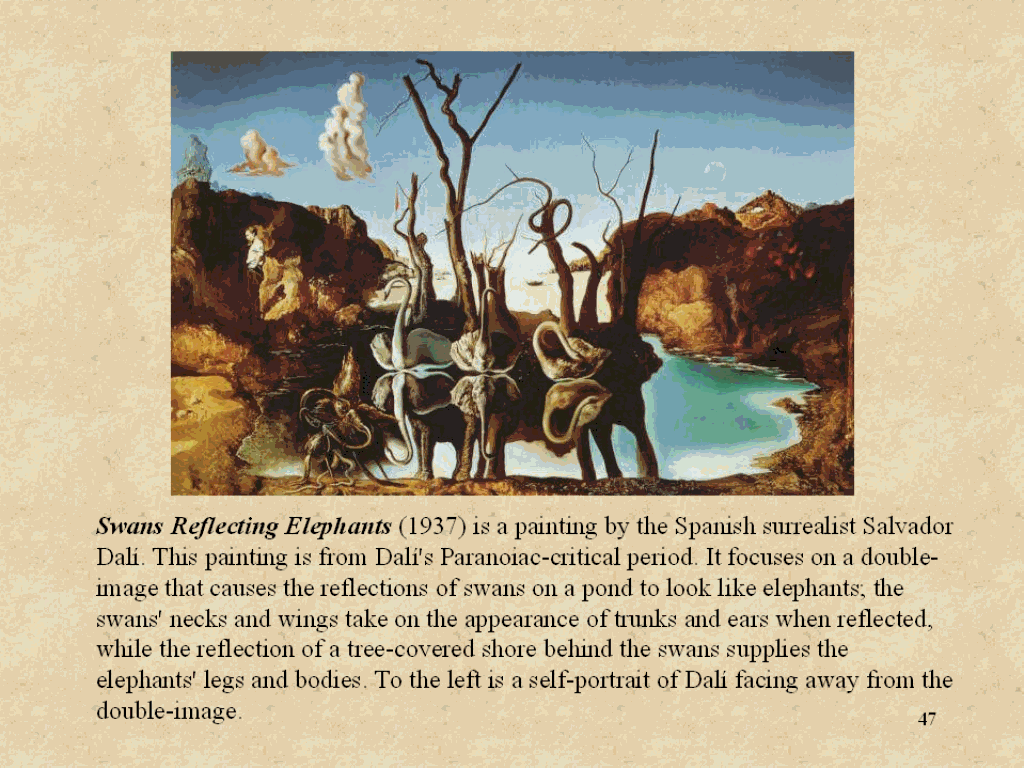 Swans Reflecting Elephants (1937) is a painting by the Spanish surrealist Salvador Dalí. This painting is from Dalí's Paranoiac-critical period. It focuses on a double-image that causes the reflections of swans on a pond to look like elephants; the swans' necks and wings take on the appearance of trunks and ears when reflected, while the reflection of a tree-covered shore behind the swans supplies the elephants' legs and bodies. To the left is a self-portrait of Dalí facing away from the double-image.

47